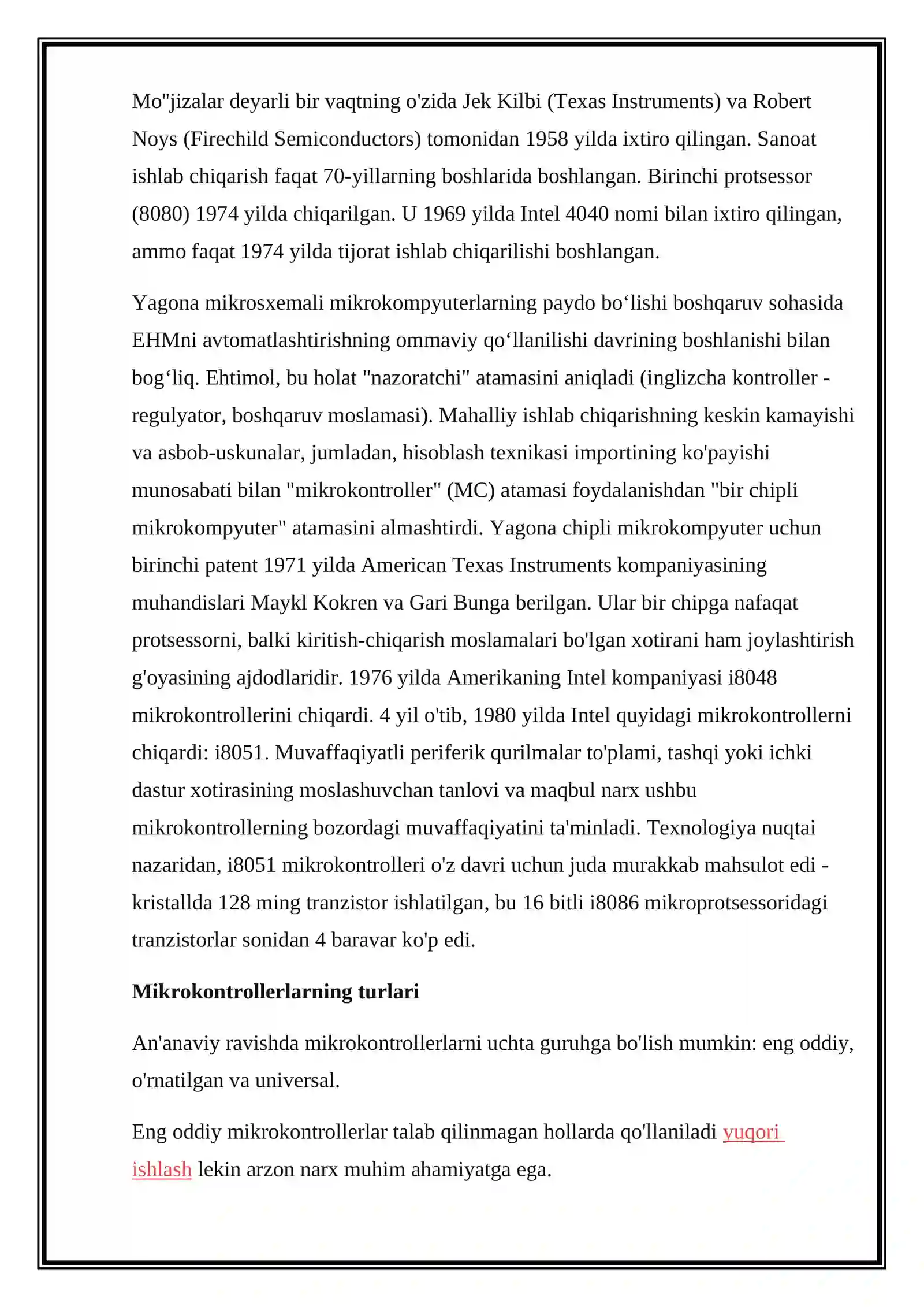 Mo"jizalar deyarli bir vaqtning o'zida Jek Kilbi (Texas Instruments) va Robert Noys (Firechild Semiconductors) tomonidan 1958 yilda ixtiro qilingan. Sanoat ishlab chiqarish faqat 70-yillarning boshlarida boshlangan. Birinchi protsessor (8080) 1974 yilda chiqarilgan. U 1969 yilda Intel 4040 nomi bilan ixtiro qilingan, ammo faqat 1974 yilda tijorat ishlab chiqarilishi boshlangan.

Yagona mikrosxemali mikrokompyuterlarning paydo bo‘lishi boshqaruv sohasida EHMni avtomatlashtirishning ommaviy qo‘llanilishi davrining boshlanishi bilan bog‘liq. Ehtimol, bu holat "nazoratchi" atamasini aniqladi (inglizcha kontroller - regulyator, boshqaruv moslamasi). Mahalliy ishlab chiqarishning keskin kamayishi va asbob-uskunalar, jumladan, hisoblash texnikasi importining ko'payishi munosabati bilan "mikrokontroller" (MC) atamasi foydalanishdan "bir chipli mikrokompyuter" atamasini almashtirdi. Yagona chipli mikrokompyuter uchun birinchi patent 1971 yilda American Texas Instruments kompaniyasining muhandislari Maykl Kokren va Gari Bunga berilgan. Ular bir chipga nafaqat protsessorni, balki kiritish-chiqarish moslamalari bo'lgan xotirani ham joylashtirish g'oyasining ajdodlaridir. 1976 yilda Amerikaning Intel kompaniyasi i8048 mikrokontrollerini chiqardi. 4 yil o'tib, 1980 yilda Intel quyidagi mikrokontrollerni chiqardi: i8051. Muvaffaqiyatli periferik qurilmalar to'plami, tashqi yoki ichki dastur xotirasining moslashuvchan tanlovi va maqbul narx ushbu mikrokontrollerning bozordagi muvaffaqiyatini ta'minladi. Texnologiya nuqtai nazaridan, i8051 mikrokontrolleri o'z davri uchun juda murakkab mahsulot edi - kristallda 128 ming tranzistor ishlatilgan, bu 16 bitli i8086 mikroprotsessoridagi tranzistorlar sonidan 4 baravar ko'p edi.

Mikrokontrollerlarning turlari

An'anaviy ravishda mikrokontrollerlarni uchta guruhga bo'lish mumkin: eng oddiy, o'rnatilgan va universal.

Eng oddiy mikrokontrollerlar talab qilinmagan hollarda qo'llaniladi yuqori ishlash lekin arzon narx muhim ahamiyatga ega.